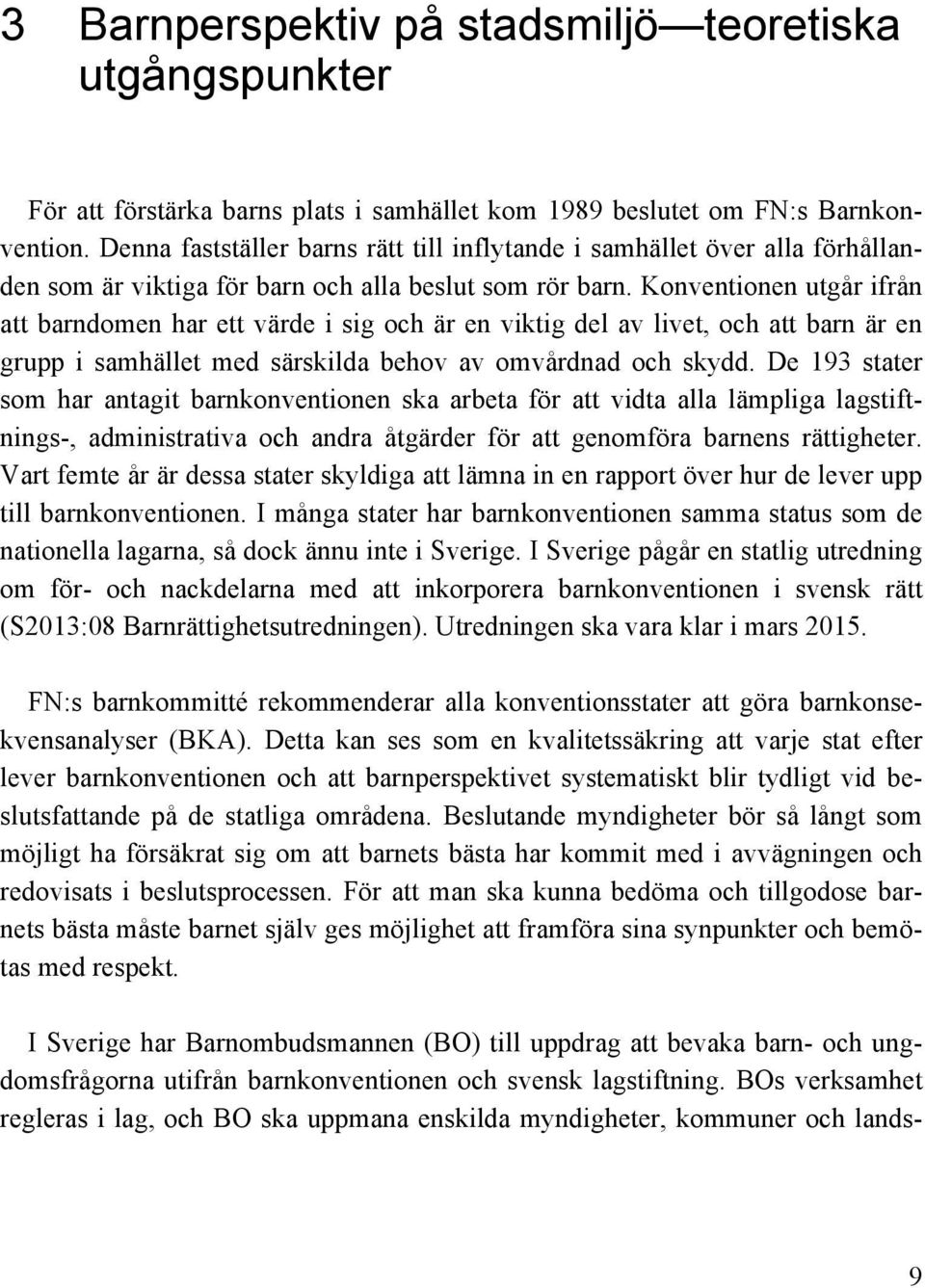 3 Barnperspektiv på stadsmiljö—teoretiska utgångspunkter

För att förstärka barns plats i samhället kom 1989 beslutet om FN:s Barnkonvention. Denna fastställer barns rätt till inflytande i samhället över alla förhållanden som är viktiga för barn och alla beslut som rör barn. Konventionen utgår ifrån att barndomen har ett värde i sig och är en viktig del av livet, och att barn är en grupp i samhället med särskilda behov av omvårdnad och skydd. De 193 stater som har antagit barnkonventionen ska arbeta för att vidta alla lämpliga lagstiftnings-, administrativa och andra åtgärder för att genomföra barnens rättigheter. Vart femte år är dessa stater skyldiga att lämna in en rapport över hur de lever upp till barnkonventionen. I många stater har barnkonventionen samma status som de nationella lagarna, så dock ännu inte i Sverige. I Sverige pågår en statlig utredning om för- och nackdelarna med att inkorporera barnkonventionen i svensk rätt (S2013:08 Barnrättighetsutredningen). Utredningen ska vara klar i mars 2015.

FN:s barnkommitté rekommenderar alla konventionsstater att göra barnkonsekvensanalyser (BKA). Detta kan ses som en kvalitetssäkring att varje stat efter lever barnkonventionen och att barnperspektivet systematiskt blir tydligt vid beslutsfattande på de statliga områdena. Beslutande myndigheter bör så långt som möjligt ha försäkrat sig om att barnets bästa har kommit med i avvägningen och redovisats i beslutsprocessen. För att man ska kunna bedöma och tillgodose barnets bästa måste barnet själv ges möjlighet att framföra sina synpunkter och bemötas med respekt.

I Sverige har Barnombudsmannen (BO) till uppdrag att bevaka barn- och ungdomsfrågorna utifrån barnkonventionen och svensk lagstiftning. BOs verksamhet regleras i lag, och BO ska uppmana enskilda myndigheter, kommuner och lands-

9